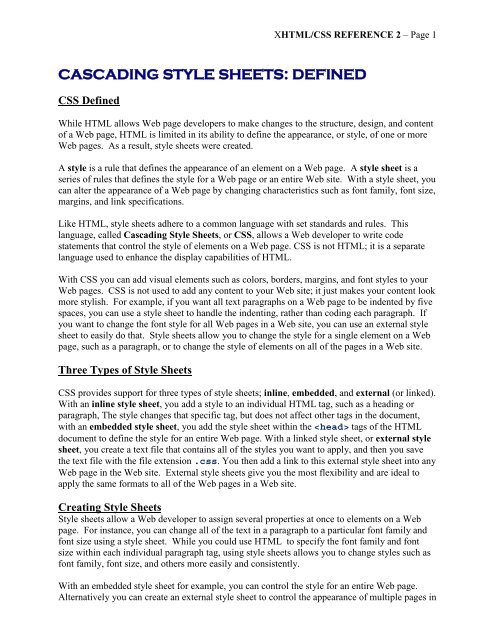 XHTML/CSS REFERENCE 2 – Page 1

CASCADING STYLE SHEETS: DEFINED

CSS Defined

While HTML allows Web page developers to make changes to the structure, design, and content of a Web page, HTML is limited in its ability to define the appearance, or style, of one or more Web pages. As a result, style sheets were created.

A style is a rule that defines the appearance of an element on a Web page. A style sheet is a series of rules that defines the style for a Web page or an entire Web site. With a style sheet, you can alter the appearance of a Web page by changing characteristics such as font family, font size, margins, and link specifications.

Like HTML, style sheets adhere to a common language with set standards and rules. This language, called Cascading Style Sheets, or CSS, allows a Web developer to write code statements that control the style of elements on a Web page. CSS is not HTML; it is a separate language used to enhance the display capabilities of HTML.

With CSS you can add visual elements such as colors, borders, margins, and font styles to your Web pages. CSS is not used to add any content to your Web site; it just makes your content look more stylish. For example, if you want all text paragraphs on a Web page to be indented by five spaces, you can use a style sheet to handle the indenting, rather than coding each paragraph. If you want to change the font style for all Web pages in a Web site, you can use an external style sheet to easily do that. Style sheets allow you to change the style for a single element on a Web page, such as a paragraph, or to change the style of elements on all of the pages in a Web site.

Three Types of Style Sheets

CSS provides support for three types of style sheets; inline, embedded, and external (or linked). With an inline style sheet, you add a style to an individual HTML tag, such as a heading or paragraph, The style changes that specific tag, but does not affect other tags in the document, with an embedded style sheet, you add the style sheet within the <head> tags of the HTML document to define the style for an entire Web page. With a linked style sheet, or external style sheet, you create a text file that contains all of the styles you want to apply, and then you save the text file with the file extension .css. You then add a link to this external style sheet into any Web page in the Web site. External style sheets give you the most flexibility and are ideal to apply the same formats to all of the Web pages in a Web site.

Creating Style Sheets
Style sheets allow a Web developer to assign several properties at once to elements on a Web page. For instance, you can change all of the text in a paragraph to a particular font family and font size using a style sheet. While you could use HTML to specify the font family and font size within each individual paragraph tag, using style sheets allows you to change styles such as font family, font size, and others more easily and consistently.

With an embedded style sheet for example, you can control the style for an entire Web page. Alternatively you can create an external style sheet to control the appearance of multiple pages in